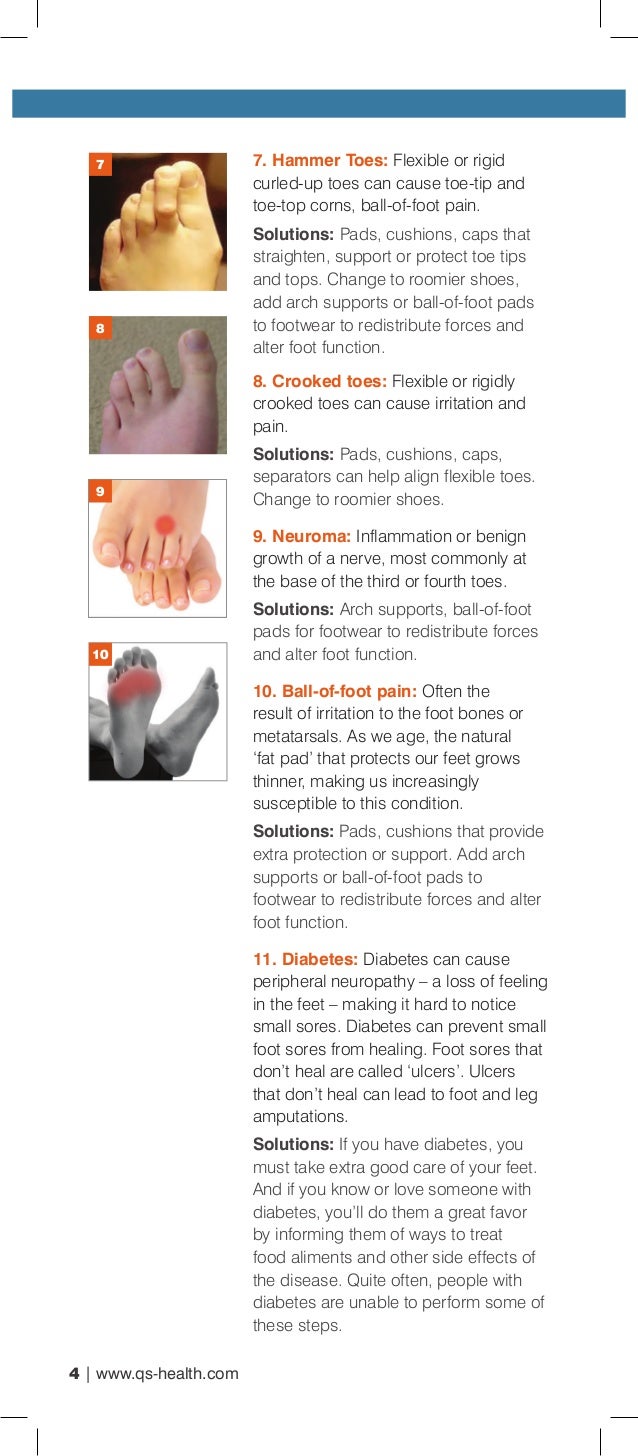 7

8

9

10

7. Hammer Toes: Flexible or rigid curled-up toes can cause toe-tip and toe-top corns, ball-of-foot pain.

Solutions: Pads, cushions, caps that straighten, support or protect toe tips and tops. Change to roomier shoes, add arch supports or ball-of-foot pads to footwear to redistribute forces and alter foot function.

8. Crooked toes: Flexible or rigidly crooked toes can cause irritation and pain.

Solutions: Pads, cushions, caps, separators can help align flexible toes. Change to roomier shoes.

9. Neuroma: Inflammation or benign growth of a nerve, most commonly at the base of the third or fourth toes.

Solutions: Arch supports, ball-of-foot pads for footwear to redistribute forces and alter foot function.

10. Ball-of-foot pain: Often the result of irritation to the foot bones or metatarsals. As we age, the natural 'fat pad' that protects our feet grows thinner, making us increasingly susceptible to this condition.

Solutions: Pads, cushions that provide extra protection or support. Add arch supports or ball-of-foot pads to footwear to redistribute forces and alter foot function.

11. Diabetes: Diabetes can cause peripheral neuropathy – a loss of feeling in the feet – making it hard to notice small sores. Diabetes can prevent small foot sores from healing. Foot sores that don't heal are called 'ulcers'. Ulcers that don't heal can lead to foot and leg amputations.

Solutions: If you have diabetes, you must take extra good care of your feet. And if you know or love someone with diabetes, you'll do them a great favor by informing them of ways to treat food aliments and other side effects of the disease. Quite often, people with diabetes are unable to perform some of these steps.

4 | www.qs-health.com